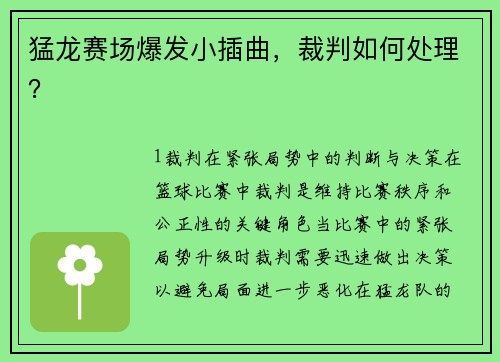 猛龙赛场爆发小插曲，裁判如何处理？

1裁判在紧张局势中的判断与决策在篮球比赛中裁判是维持比赛秩序和公正性的关键角色当比赛中的紧张局势升级时裁判需要迅速做出决策以避免局面进一步恶化在猛龙队的